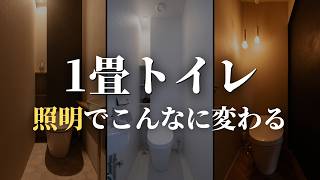 1畳トイレ
照明でこんなに変わる